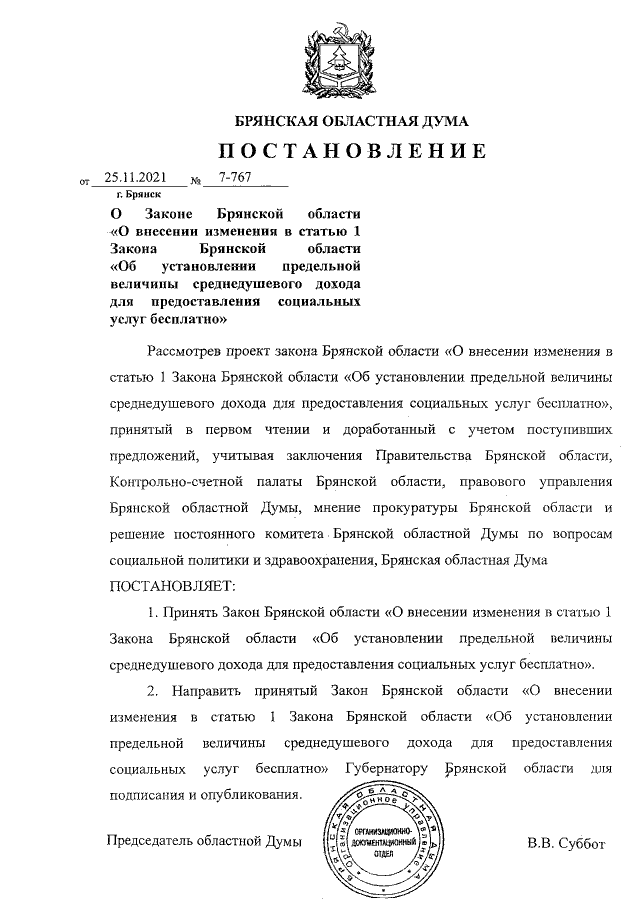 БРЯНСКАЯ ОБЛАСТНАЯ ДУМА

ПОСТАНОВЛЕНИЕ

от 25.11.2021 № 7-767
г. Брянск

О Законе Брянской области «О внесении изменения в статью 1 Закона Брянской области «Об установлении предельной величины среднедушевого дохода для предоставления социальных услуг бесплатно»

Рассмотрев проект закона Брянской области «О внесении изменения в статью 1 Закона Брянской области «Об установлении предельной величины среднедушевого дохода для предоставления социальных услуг бесплатно», принятый в первом чтении и доработанный с учетом поступивших предложений, учитывая заключения Правительства Брянской области, Контрольно-счетной палаты Брянской области, правового управления Брянской областной Думы, мнение прокуратуры Брянской области и решение постоянного комитета Брянской областной Думы по вопросам социальной политики и здравоохранения, Брянская областная Дума

ПОСТАНОВЛЯЕТ:

1. Принять Закон Брянской области «О внесении изменения в статью 1 Закона Брянской области «Об установлении предельной величины среднедушевого дохода для предоставления социальных услуг бесплатно».

2. Направить принятый Закон Брянской области «О внесении изменения в статью 1 Закона Брянской области «Об установлении предельной величины среднедушевого дохода для предоставления социальных услуг бесплатно» Губернатору Брянской области для подписания и опубликования.

Председатель областной Думы

БРЯНСКАЯ ОБЛАСТНАЯ ДУМА
ОРГАНИЗАЦИОННОЕ УПРАВЛЕНИЕ
ОРГАНИЗАЦИОННО-ДОКУМЕНТАЦИОННЫЙ ОТДЕЛ

В.В. Суббот